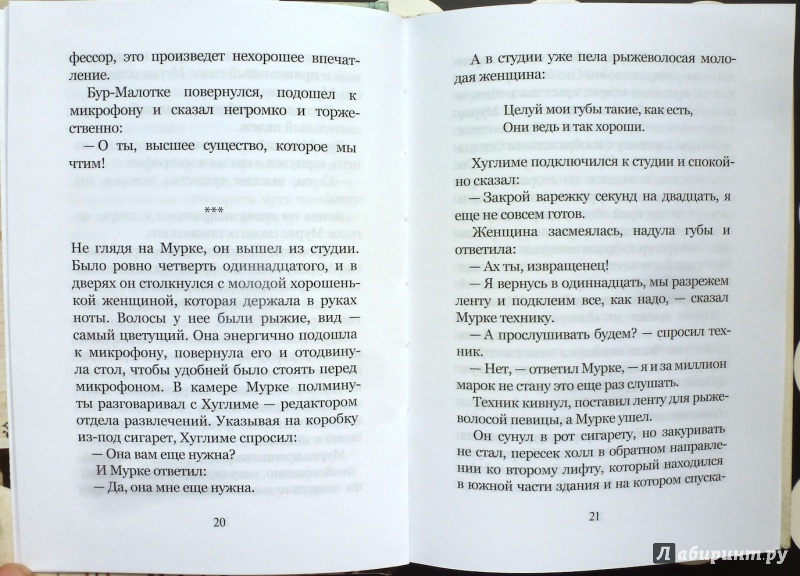 фессор, это произведет нехорошее впечатление.

Бур-Малотке повернулся, подошел к микрофону и сказал негромко и торжественно:

— О ты, высшее существо, которое мы чтим!

***

Не глядя на Мурке, он вышел из студии. Было ровно четверть одиннадцатого, и в дверях он столкнулся с молодой хорошенькой женщиной, которая держала в руках ноты. Волосы у нее были рыжие, вид — самый цветущий. Она энергично подошла к микрофону, повернула его и отодвинула стол, чтобы удобней было стоять перед микрофоном. В камере Мурке полминуты разговаривал с Хуглиме — редактором отдела развлечений. Указывая на коробку из-под сигарет, Хуглиме спросил:

— Она вам еще нужна?

И Мурке ответил:

— Да, она мне еще нужна.

20

А в студии уже пела рыжеволосая молодая женщина:

Целуй мои губы такие, как есть,
Они ведь и так хороши.

Хуглиме подключился к студии и спокойно сказал:

— Закрой варежку секунд на двадцать, я еще не совсем готов.

Женщина засмеялась, надула губы и ответила:

— Ах ты, извращенец!

— Я вернусь в одиннадцать, мы разрежем ленту и подклеим все, как надо, — сказал Мурке технику.

— А прослушивать будем? — спросил техник.

— Нет, — ответил Мурке, — я и за миллион марок не стану это еще раз слушать.

Техник кивнул, поставил ленту для рыжеволосой певицы, а Мурке ушел.

Он сунул в рот сигарету, но закуривать не стал, пересек холл в обратном направлении ко второму лифту, который находился в южной части здания и на котором спуска-

21

Лабиринт.ру